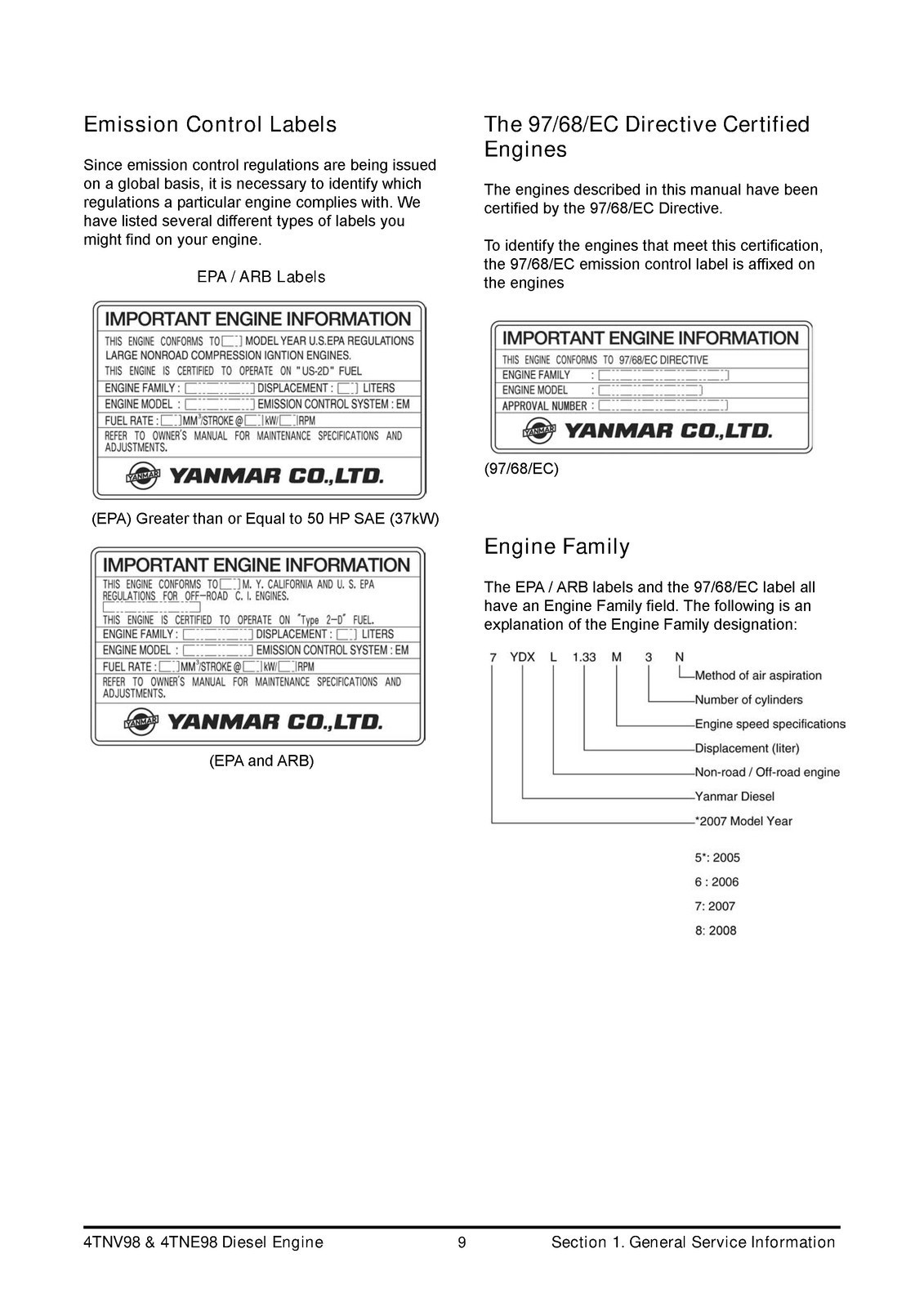 Emission Control Labels

Since emission control regulations are being issued on a global basis, it is necessary to identify which regulations a particular engine complies with. We have listed several different types of labels you might find on your engine.

EPA / ARB Labels

IMPORTANT ENGINE INFORMATION
THIS ENGINE CONFORMS TO MODEL YEAR U.S.EPA REGULATIONS LARGE NONROAD COMPRESSION IGNTION ENGINES.
THIS ENGINE IS CERTIFIED TO OPERATE ON "US-2D" FUEL
ENGINE FAMILY : DISPLACEMENT : LITERS
ENGINE MODEL : EMISSION CONTROL SYSTEM : EM
FUEL RATE : $MM^3$/STROKE @ kW/ RPM
REFER TO OWNER'S MANUAL FOR MAINTENANCE SPECIFICATIONS AND ADJUSTMENTS.
YANMAR YANMAR CO.,LTD.

(EPA) Greater than or Equal to 50 HP SAE (37kW)

IMPORTANT ENGINE INFORMATION
THIS ENGINE CONFORMS TO M. Y. CALIFORNIA AND U. S. EPA REGULATIONS FOR OFF-ROAD C. I. ENGINES.
THIS ENGINE IS CERTIFIED TO OPERATE ON "Type 2-D" FUEL.
ENGINE FAMILY : DISPLACEMENT : LITERS
ENGINE MODEL : EMISSION CONTROL SYSTEM : EM
FUEL RATE : $MM^3$/STROKE @ kW/ RPM
REFER TO OWNER'S MANUAL FOR MAINTENANCE SPECIFICATIONS AND ADJUSTMENTS.
YANMAR YANMAR CO.,LTD.

(EPA and ARB)

The 97/68/EC Directive Certified Engines

The engines described in this manual have been certified by the 97/68/EC Directive.

To identify the engines that meet this certification, the 97/68/EC emission control label is affixed on the engines

IMPORTANT ENGINE INFORMATION
THIS ENGINE CONFORMS TO 97/68/EC DIRECTIVE
ENGINE FAMILY :
ENGINE MODEL :
APPROVAL NUMBER :
YANMAR YANMAR CO.,LTD.

(97/68/EC)

Engine Family

The EPA / ARB labels and the 97/68/EC label all have an Engine Family field. The following is an explanation of the Engine Family designation:

7 YDX L 1.33 M 3 N
Method of air aspiration
Number of cylinders
Engine speed specifications
Displacement (liter)
Non-road / Off-road engine
Yanmar Diesel
*2007 Model Year

5*: 2005
6 : 2006
7: 2007
8: 2008

4TNV98 & 4TNE98 Diesel Engine 9 Section 1. General Service Information